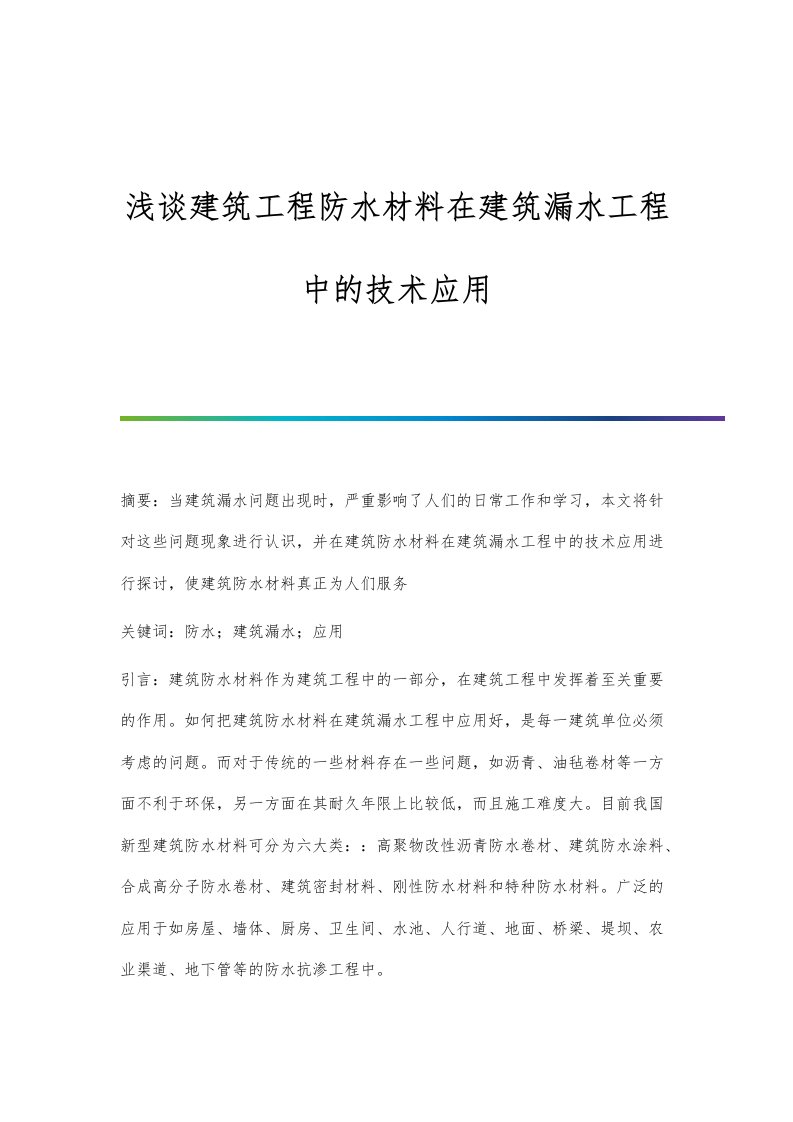 浅谈建筑工程防水材料在建筑漏水工程中的技术应用

摘要：当建筑漏水问题出现时，严重影响了人们的日常工作和学习，本文将针对这些问题现象进行认识，并在建筑防水材料在建筑漏水工程中的技术应用进行探讨，使建筑防水材料真正为人们服务

关键词：防水；建筑漏水；应用

引言：建筑防水材料作为建筑工程中的一部分，在建筑工程中发挥着至关重要的作用。如何把建筑防水材料在建筑漏水工程中应用好，是每一建筑单位必须考虑的问题。而对于传统的一些材料存在一些问题，如沥青、油毡卷材等一方面不利于环保，另一方面在其耐久年限上比较低，而且施工难度大。目前我国新型建筑防水材料可分为六大类：：高聚物改性沥青防水卷材、建筑防水涂料、合成高分子防水卷材、建筑密封材料、刚性防水材料和特种防水材料。广泛的应用于如房屋、墙体、厨房、卫生间、水池、人行道、地面、桥梁、堤坝、农业渠道、地下管等的防水抗渗工程中。